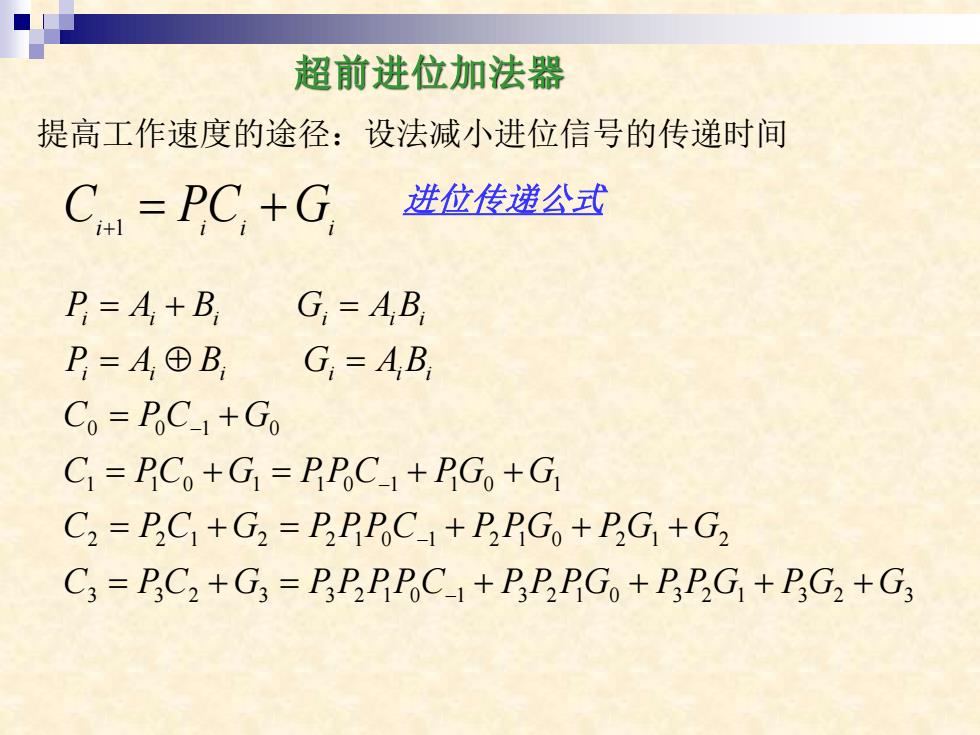 超前进位加法器

提高工作速度的途径：设法减小进位信号的传递时间

$C_{i+1} = P_i C_i + G_i$ 进位传递公式

$P_i = A_i + B_i$ $G_i = A_i B_i$

$P_i = A_i \oplus B_i$ $G_i = A_i B_i$

$C_0 = P_0 C_{-1} + G_0$

$C_1 = P_1 C_0 + G_1 = P_1 P_0 C_{-1} + P_1 G_0 + G_1$

$C_2 = P_2 C_1 + G_2 = P_2 P_1 P_0 C_{-1} + P_2 P_1 G_0 + P_2 G_1 + G_2$

$C_3 = P_3 C_2 + G_3 = P_3 P_2 P_1 P_0 C_{-1} + P_3 P_2 P_1 G_0 + P_3 P_2 G_1 + P_3 G_2 + G_3$